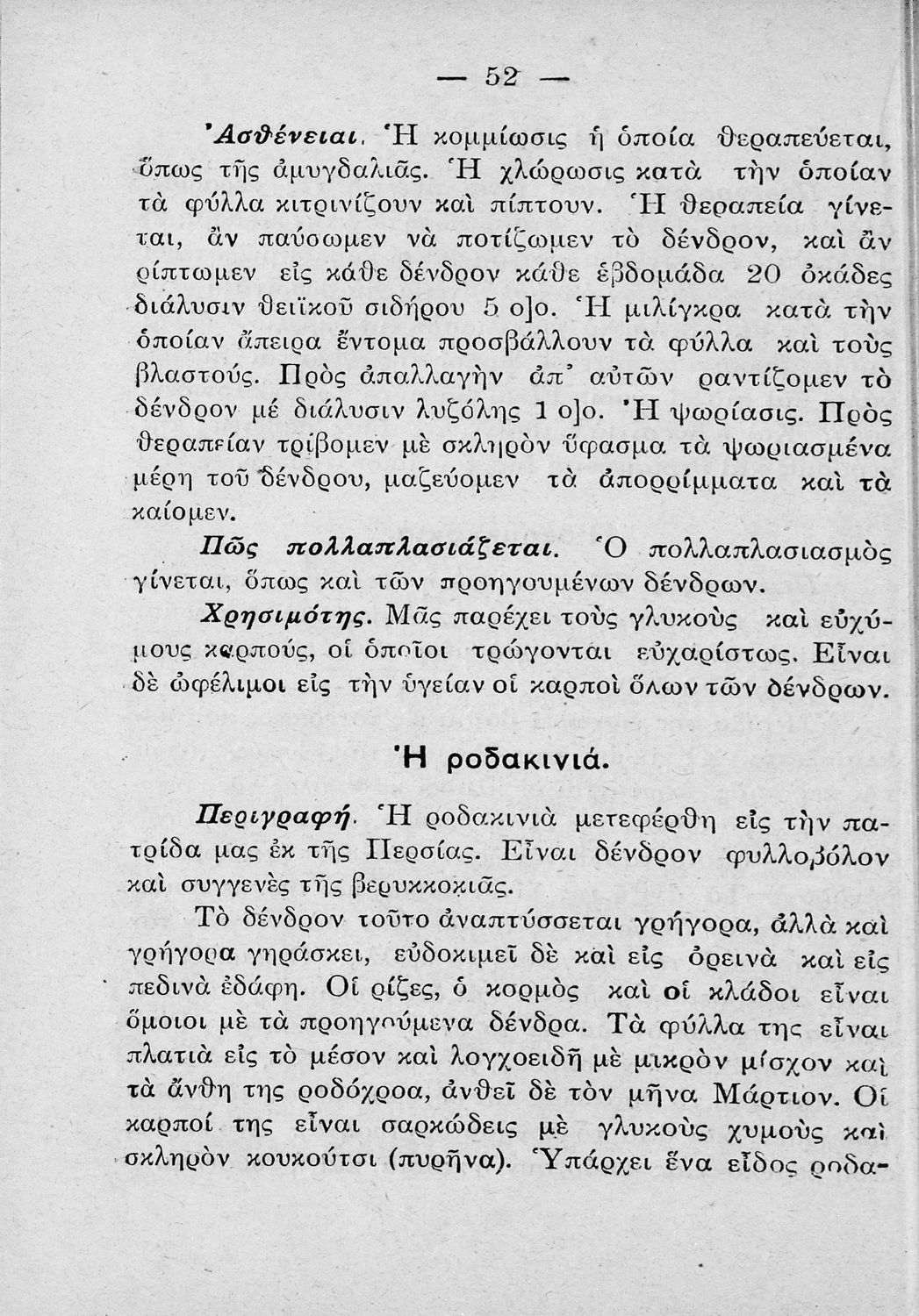 — 52 —

Ἀσθένειαι. Ἡ κομμίωσις ἡ ὁποία θεραπεύεται, ὅπως τῆς ἀμυγδαλιᾶς. Ἡ χλώρωσις κατὰ τὴν ὁποίαν τὰ φύλλα κιτρινίζουν καὶ πίπτουν. Ἡ θεραπεία γίνεται, ἂν παύσωμεν νὰ ποτίζωμεν τὸ δένδρον, καὶ ἂν ρίπτωμεν εἰς κάθε δένδρον κάθε ἑβδομάδα 20 ὀκάδες διάλυσιν θειϊκοῦ σιδήρου 5 ο]ο. Ἡ μιλίγκρα κατὰ τὴν ὁποίαν ἄπειρα ἔντομα προσβάλλουν τὰ φύλλα καὶ τοὺς βλαστούς. Πρὸς ἀπαλλαγὴν ἀπ' αὐτῶν ραντίζομεν τὸ δένδρον μέ διάλυσιν λυζόλης 1 ο]ο. Ἡ ψωρίασις. Πρὸς θεραπείαν τρίβομεν μὲ σκληρὸν ὕφασμα τὰ ψωριασμένα μέρη τοῦ δένδρου, μαζεύομεν τὰ ἀπορρίμματα καὶ τὰ καίομεν.

Πῶς πολλαπλασιάζεται. Ὁ πολλαπλασιασμὸς γίνεται, ὅπως καὶ τῶν προηγουμένων δένδρων.

Χρησιμότης. Μᾶς παρέχει τοὺς γλυκοὺς καὶ εὐχύμους καρπούς, οἱ ὁποῖοι τρώγονται εὐχαρίστως. Εἶναι δὲ ὠφέλιμοι εἰς τὴν ὑγείαν οἱ καρποὶ ὅλων τῶν δένδρων.

Ἡ ροδακινιά.

Περιγραφή. Ἡ ροδακινιὰ μετεφέρθη εἰς τὴν πατρίδα μας ἐκ τῆς Περσίας. Εἶναι δένδρον φυλλοβόλον καὶ συγγενὲς τῆς βερυκκοκιᾶς.

Τὸ δένδρον τοῦτο ἀναπτύσσεται γρήγορα, ἀλλὰ καὶ γρήγορα γηράσκει, εὐδοκιμεῖ δὲ καὶ εἰς ὀρεινὰ καὶ εἰς πεδινὰ ἐδάφη. Οἱ ρίζες, ὁ κορμὸς καὶ οἱ κλάδοι εἶναι ὅμοιοι μὲ τὰ προηγούμενα δένδρα. Τὰ φύλλα της εἶναι πλατιὰ εἰς τὸ μέσον καὶ λογχοειδῆ μὲ μικρὸν μίσχον καὶ τὰ ἄνθη της ροδόχροα, ἀνθεῖ δὲ τὸν μῆνα Μάρτιον. Οἱ καρποί της εἶναι σαρκώδεις μὲ γλυκοὺς χυμοὺς καὶ σκληρὸν κουκούτσι (πυρῆνα). Ὑπάρχει ἕνα εἶδος ροδα-